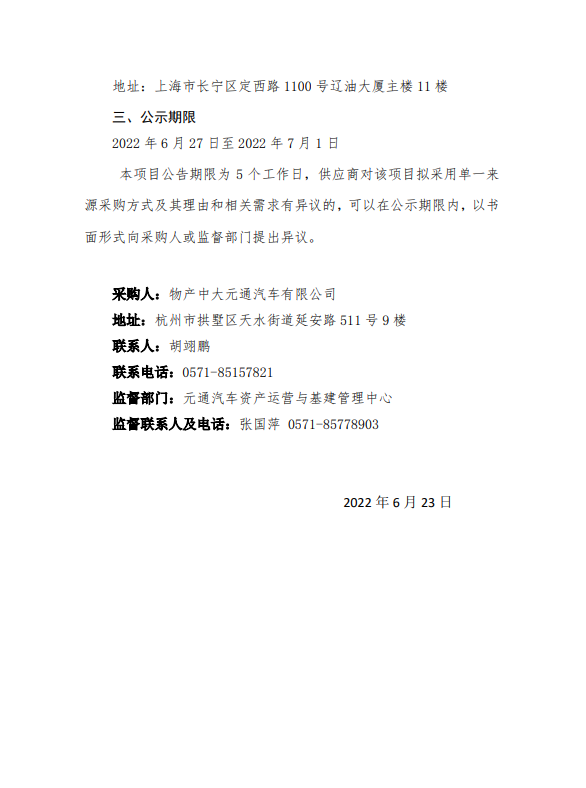 地址：上海市长宁区定西路1100号辽油大厦主楼11楼

三、公示期限

2022年6月27日至2022年7月1日

本项目公告期限为5个工作日，供应商对该项目拟采用单一来源采购方式及其理由和相关需求有异议的，可以在公示期限内，以书面形式向采购人或监督部门提出异议。

采购人：物产中大元通汽车有限公司

地址：杭州市拱墅区天水街道延安路511号9楼

联系人：胡翊鹏

联系电话：0571-85157821

监督部门：元通汽车资产运营与基建管理中心

监督联系人及电话：张国萍 0571-85778903

2022年6月23日